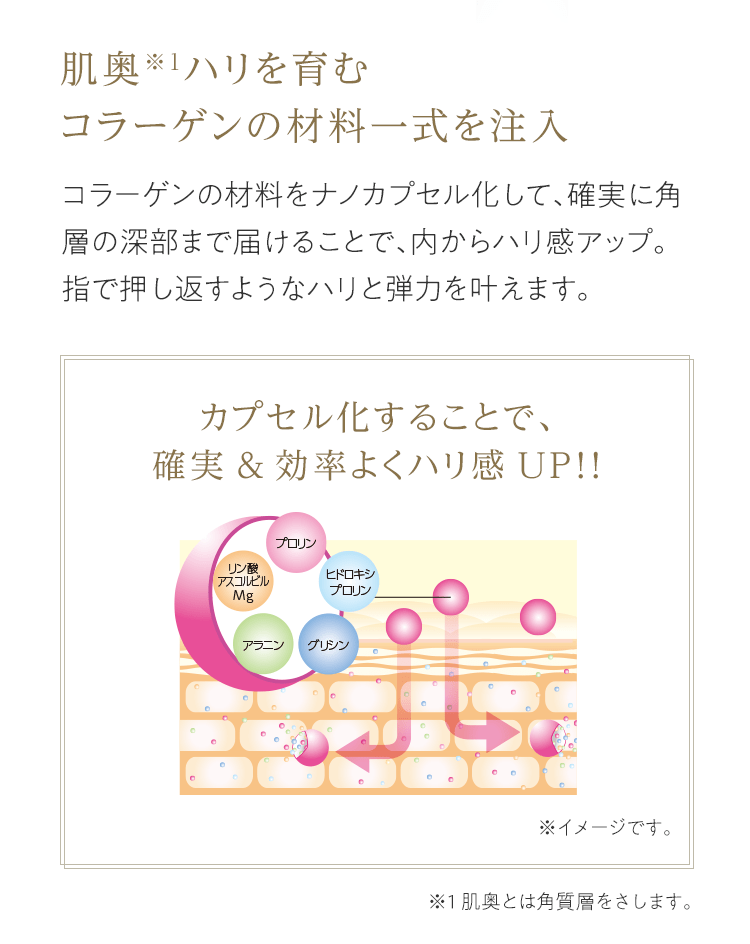 肌奥※1ハリを育む
コラーゲンの材料一式を注入

コラーゲンの材料をナノカプセル化して、確実に角層の深部まで届けることで、内からハリ感アップ。指で押し返すようなハリと弾力を叶えます。

カプセル化することで、
確実 & 効率よくハリ感 UP!!

プロリン
リン酸アスコルビルMg
ヒドロキシプロリン
アラニン
グリシン

※イメージです。

※1 肌奥とは角質層をさします。